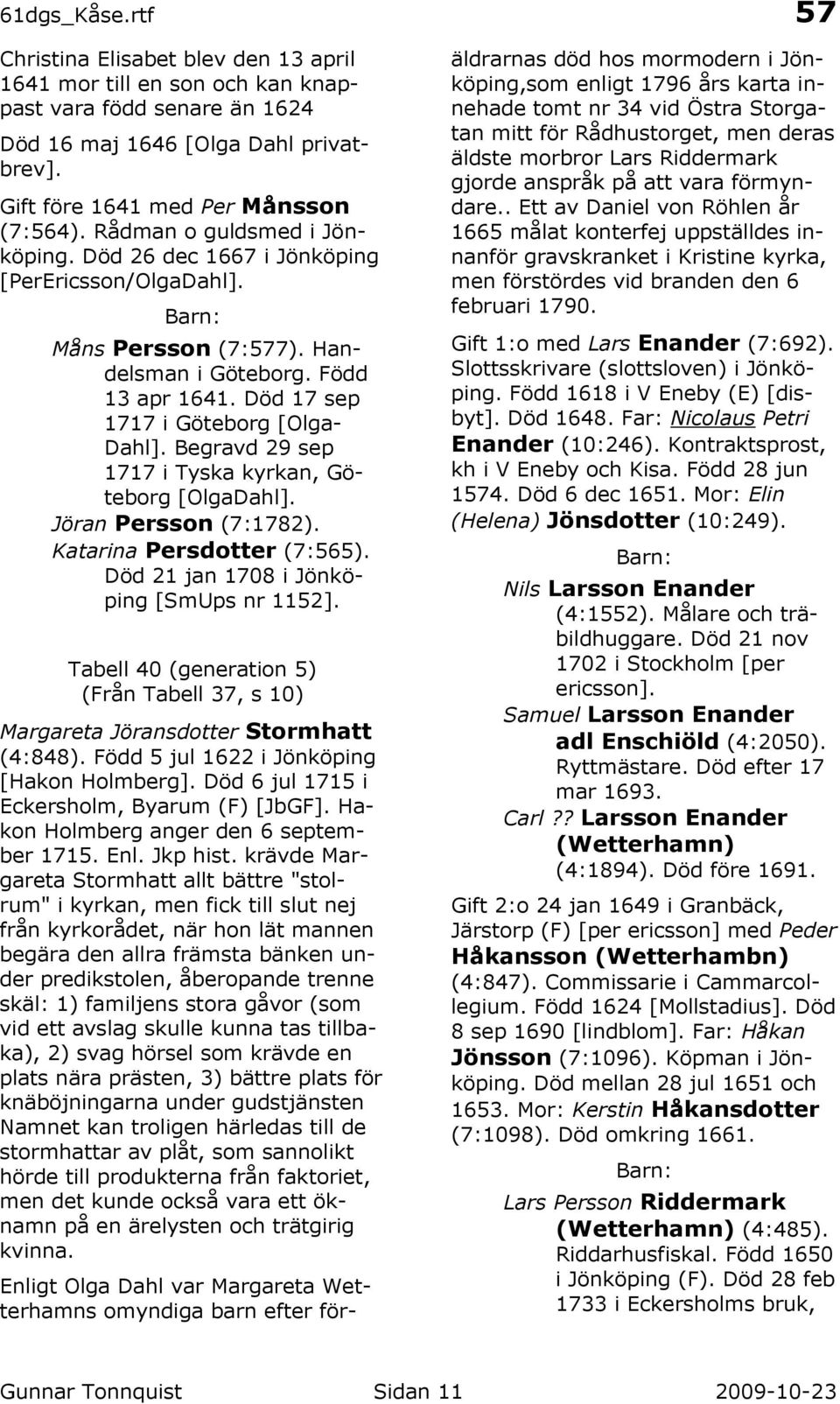 61dgs_Kåse.rtf 57

Christina Elisabet blev den 13 april 1641 mor till en son och kan knappast vara född senare än 1624

Död 16 maj 1646 [Olga Dahl privatbrev].

Gift före 1641 med Per Månsson (7:564). Rådman o guldsmed i Jönköping. Död 26 dec 1667 i Jönköping [PerEricsson/OlgaDahl].

Barn:

Måns Persson (7:577). Handelsman i Göteborg. Född 13 apr 1641. Död 17 sep 1717 i Göteborg [OlgaDahl]. Begravd 29 sep 1717 i Tyska kyrkan, Göteborg [OlgaDahl].

Jöran Persson (7:1782).

Katarina Persdotter (7:565). Död 21 jan 1708 i Jönköping [SmUps nr 1152].

Tabell 40 (generation 5)
(Från Tabell 37, s 10)

Margareta Jöransdotter Stormhatt (4:848). Född 5 jul 1622 i Jönköping [Hakon Holmberg]. Död 6 jul 1715 i Eckersholm, Byarum (F) [JbGF]. Hakon Holmberg anger den 6 september 1715. Enl. Jkp hist. krävde Margareta Stormhatt allt bättre "stolrum" i kyrkan, men fick till slut nej från kyrkorådet, när hon lät mannen begära den allra främsta bänken under predikstolen, åberopande trenne skäl: 1) familjens stora gåvor (som vid ett avslag skulle kunna tas tillbaka), 2) svag hörsel som krävde en plats nära prästen, 3) bättre plats för knäböjningarna under gudstjänsten Namnet kan troligen härledas till de stormhattar av plåt, som sannolikt hörde till produkterna från faktoriet, men det kunde också vara ett öknamn på en ärelysten och trätgirig kvinna.

Enligt Olga Dahl var Margareta Wetterhamns omyndiga barn efter föräldrarnas död hos mormodern i Jönköping,som enligt 1796 års karta innehade tomt nr 34 vid Östra Storgatan mitt för Rådhustorget, men deras äldste morbror Lars Riddermark gjorde anspråk på att vara förmyndare.. Ett av Daniel von Röhlen år 1665 målat konterfej uppställdes innanför gravskranket i Kristine kyrka, men förstördes vid branden den 6 februari 1790.

Gift 1:o med Lars Enander (7:692). Slottsskrivare (slottsloven) i Jönköping. Född 1618 i V Eneby (E) [disbyt]. Död 1648. Far: Nicolaus Petri Enander (10:246). Kontraktsprost, kh i V Eneby och Kisa. Född 28 jun 1574. Död 6 dec 1651. Mor: Elin (Helena) Jönsdotter (10:249).

Barn:

Nils Larsson Enander (4:1552). Målare och träbildhuggare. Död 21 nov 1702 i Stockholm [per ericsson].

Samuel Larsson Enander adl Enschiöld (4:2050). Ryttmästare. Död efter 17 mar 1693.

Carl ?? Larsson Enander (Wetterhamn) (4:1894). Död före 1691.

Gift 2:o 24 jan 1649 i Granbäck, Järstorp (F) [per ericsson] med Peder Håkansson (Wetterhambn) (4:847). Commissarie i Cammarcollegium. Född 1624 [Mollstadius]. Död 8 sep 1690 [lindblom]. Far: Håkan Jönsson (7:1096). Köpman i Jönköping. Död mellan 28 jul 1651 och 1653. Mor: Kerstin Håkansdotter (7:1098). Död omkring 1661.

Barn:

Lars Persson Riddermark (Wetterhamn) (4:485). Riddarhusfiskal. Född 1650 i Jönköping (F). Död 28 feb 1733 i Eckersholms bruk,

Gunnar Tonnquist Sidan 11 2009-10-23